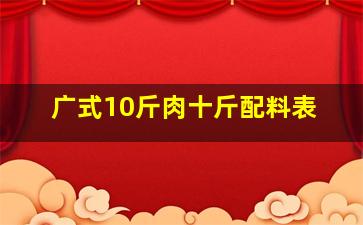 广式10斤肉十斤配料表